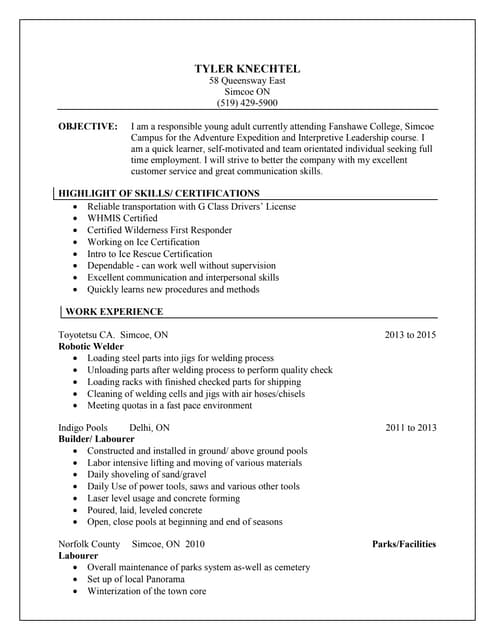 TYLER KNECHTEL
58 Queensway East
Simcoe ON
(519) 429-5900

OBJECTIVE: I am a responsible young adult currently attending Fanshawe College, Simcoe Campus for the Adventure Expedition and Interpretive Leadership course. I am a quick learner, self-motivated and team orientated individual seeking full time employment. I will strive to better the company with my excellent customer service and great communication skills.

HIGHLIGHT OF SKILLS/ CERTIFICATIONS
- Reliable transportation with G Class Drivers' License
- WHMIS Certified
- Certified Wilderness First Responder
- Working on Ice Certification
- Intro to Ice Rescue Certification
- Dependable - can work well without supervision
- Excellent communication and interpersonal skills
- Quickly learns new procedures and methods

WORK EXPERIENCE

Toyotetsu CA. Simcoe, ON 2013 to 2015
Robotic Welder
- Loading steel parts into jigs for welding process
- Unloading parts after welding process to perform quality check
- Loading racks with finished checked parts for shipping
- Cleaning of welding cells and jigs with air hoses/chisels
- Meeting quotas in a fast pace environment

Indigo Pools Delhi, ON 2011 to 2013
Builder/ Labourer
- Constructed and installed in ground/ above ground pools
- Labor intensive lifting and moving of various materials
- Daily shoveling of sand/gravel
- Daily Use of power tools, saws and various other tools
- Laser level usage and concrete forming
- Poured, laid, leveled concrete
- Open, close pools at beginning and end of seasons

Norfolk County Simcoe, ON 2010 Parks/Facilities
Labourer
- Overall maintenance of parks system as-well as cemetery
- Set up of local Panorama
- Winterization of the town core